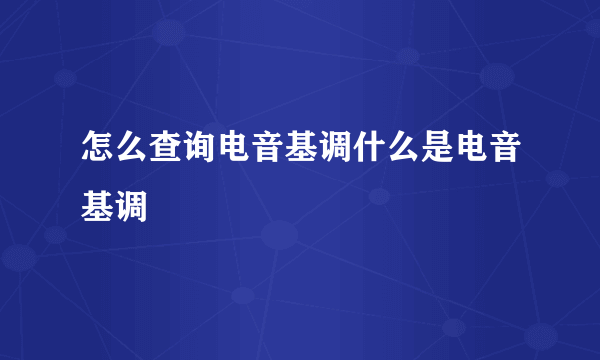 怎么查询电音基调什么是电音基调